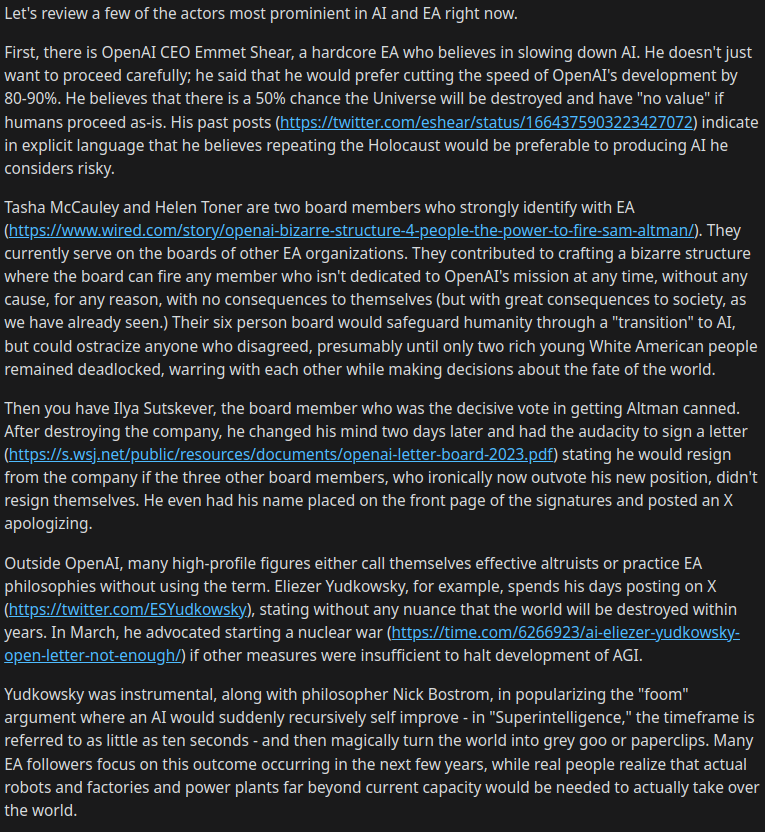 Let's review a few of the actors most prominient in AI and EA right now.

First, there is OpenAI CEO Emmet Shear, a hardcore EA who believes in slowing down AI. He doesn't just want to proceed carefully; he said that he would prefer cutting the speed of OpenAI's development by 80-90%. He believes that there is a 50% chance the Universe will be destroyed and have "no value" if humans proceed as-is. His past posts (https://twitter.com/eshear/status/1664375903223427072) indicate in explicit language that he believes repeating the Holocaust would be preferable to producing AI he considers risky.

Tasha McCauley and Helen Toner are two board members who strongly identify with EA (https://www.wired.com/story/openai-bizarre-structure-4-people-the-power-to-fire-sam-altman/). They currently serve on the boards of other EA organizations. They contributed to crafting a bizarre structure where the board can fire any member who isn't dedicated to OpenAI's mission at any time, without any cause, for any reason, with no consequences to themselves (but with great consequences to society, as we have already seen.) Their six person board would safeguard humanity through a "transition" to AI, but could ostracize anyone who disagreed, presumably until only two rich young White American people remained deadlocked, warring with each other while making decisions about the fate of the world.

Then you have Ilya Sutskever, the board member who was the decisive vote in getting Altman canned. After destroying the company, he changed his mind two days later and had the audacity to sign a letter (https://s.wsj.net/public/resources/documents/openai-letter-board-2023.pdf) stating he would resign from the company if the three other board members, who ironically now outvote his new position, didn't resign themselves. He even had his name placed on the front page of the signatures and posted an X apologizing.

Outside OpenAI, many high-profile figures either call themselves effective altruists or practice EA philosophies without using the term. Eliezer Yudkowsky, for example, spends his days posting on X (https://twitter.com/ESYudkowsky), stating without any nuance that the world will be destroyed within years. In March, he advocated starting a nuclear war (https://time.com/6266923/ai-eliezer-yudkowsky-open-letter-not-enough/) if other measures were insufficient to halt development of AGI.

Yudkowsky was instrumental, along with philosopher Nick Bostrom, in popularizing the "foom" argument where an AI would suddenly recursively self improve - in "Superintelligence," the timeframe is referred to as little as ten seconds - and then magically turn the world into grey goo or paperclips. Many EA followers focus on this outcome occurring in the next few years, while real people realize that actual robots and factories and power plants far beyond current capacity would be needed to actually take over the world.